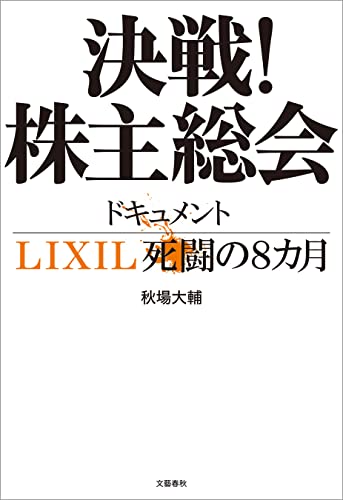 決戦!
株主総会

ドキュメント

LIXIL 死闘の8カ月

秋場大輔

文藝春秋